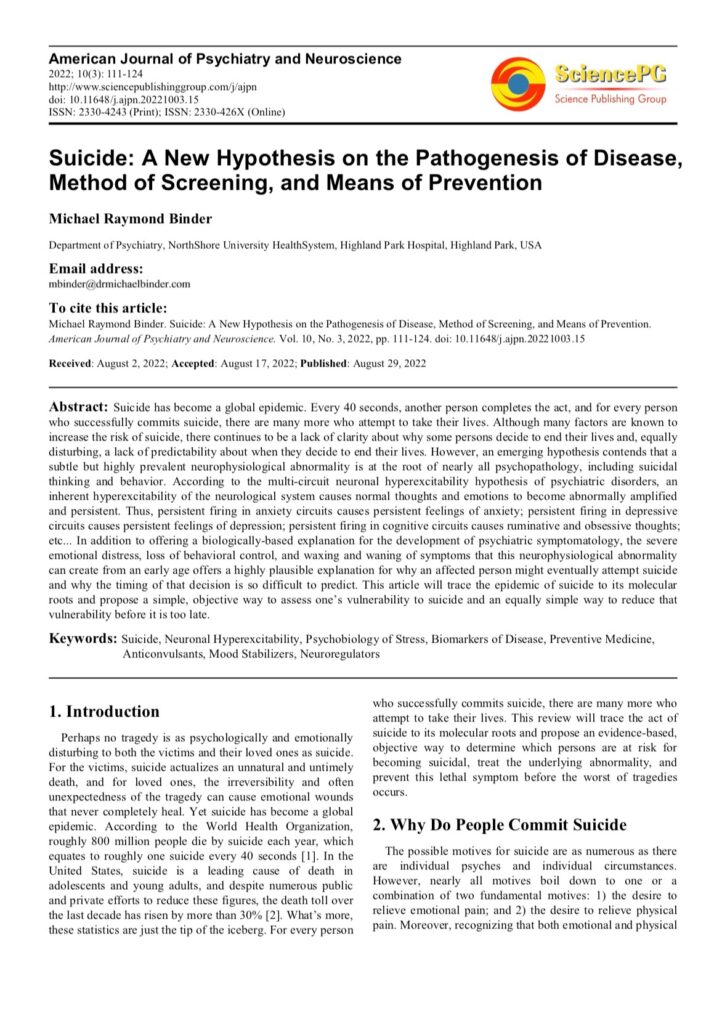 American Journal of Psychiatry and Neuroscience
2022; 10(3): 111-124
http://www.sciencepublishinggroup.com/j/ajpn
doi: 10.11648/j.ajpn.20221003.15
ISSN: 2330-4243 (Print); ISSN: 2330-426X (Online)

SciencePG
Science Publishing Group

Suicide: A New Hypothesis on the Pathogenesis of Disease, Method of Screening, and Means of Prevention

Michael Raymond Binder

Department of Psychiatry, NorthShore University HealthSystem, Highland Park Hospital, Highland Park, USA

Email address:
mbinder@drmichaelbinder.com

To cite this article:
Michael Raymond Binder. Suicide: A New Hypothesis on the Pathogenesis of Disease, Method of Screening, and Means of Prevention. American Journal of Psychiatry and Neuroscience. Vol. 10, No. 3, 2022, pp. 111-124. doi: 10.11648/j.ajpn.20221003.15

Received: August 2, 2022; Accepted: August 17, 2022; Published: August 29, 2022

Abstract: Suicide has become a global epidemic. Every 40 seconds, another person completes the act, and for every person who successfully commits suicide, there are many more who attempt to take their lives. Although many factors are known to increase the risk of suicide, there continues to be a lack of clarity about why some persons decide to end their lives and, equally disturbing, a lack of predictability about when they decide to end their lives. However, an emerging hypothesis contends that a subtle but highly prevalent neurophysiological abnormality is at the root of nearly all psychopathology, including suicidal thinking and behavior. According to the multi-circuit neuronal hyperexcitability hypothesis of psychiatric disorders, an inherent hyperexcitability of the neurological system causes normal thoughts and emotions to become abnormally amplified and persistent. Thus, persistent firing in anxiety circuits causes persistent feelings of anxiety; persistent firing in depressive circuits causes persistent feelings of depression; persistent firing in cognitive circuits causes ruminative and obsessive thoughts; etc... In addition to offering a biologically-based explanation for the development of psychiatric symptomatology, the severe emotional distress, loss of behavioral control, and waxing and waning of symptoms that this neurophysiological abnormality can create from an early age offers a highly plausible explanation for why an affected person might eventually attempt suicide and why the timing of that decision is so difficult to predict. This article will trace the epidemic of suicide to its molecular roots and propose a simple, objective way to assess one's vulnerability to suicide and an equally simple way to reduce that vulnerability before it is too late.

Keywords: Suicide, Neuronal Hyperexcitability, Psychobiology of Stress, Biomarkers of Disease, Preventive Medicine, Anticonvulsants, Mood Stabilizers, Neuroregulators

1. Introduction

Perhaps no tragedy is as psychologically and emotionally disturbing to both the victims and their loved ones as suicide. For the victims, suicide actualizes an unnatural and untimely death, and for loved ones, the irreversibility and often unexpectedness of the tragedy can cause emotional wounds that never completely heal. Yet suicide has become a global epidemic. According to the World Health Organization, roughly 800 million people die by suicide each year, which equates to roughly one suicide every 40 seconds [1]. In the United States, suicide is a leading cause of death in adolescents and young adults, and despite numerous public and private efforts to reduce these figures, the death toll over the last decade has risen by more than 30% [2]. What's more, these statistics are just the tip of the iceberg. For every person who successfully commits suicide, there are many more who attempt to take their lives. This review will trace the act of suicide to its molecular roots and propose an evidence-based, objective way to determine which persons are at risk for becoming suicidal, treat the underlying abnormality, and prevent this lethal symptom before the worst of tragedies occurs.

2. Why Do People Commit Suicide

The possible motives for suicide are as numerous as there are individual psyches and individual circumstances. However, nearly all motives boil down to one or a combination of two fundamental motives: 1) the desire to relieve emotional pain; and 2) the desire to relieve physical pain. Moreover, recognizing that both emotional and physical